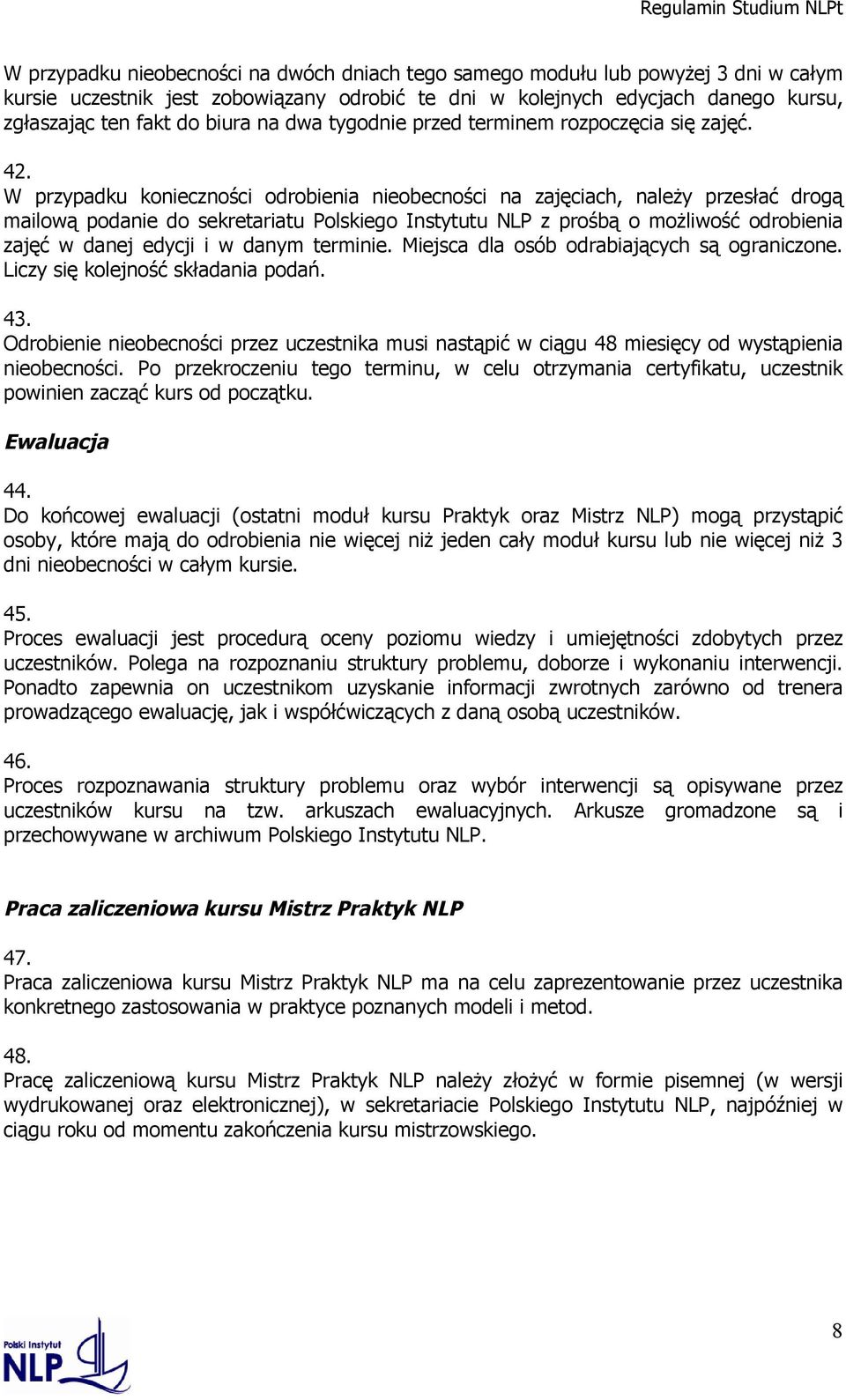 Regulamin Studium NLPt

W przypadku nieobecności na dwóch dniach tego samego modułu lub powyżej 3 dni w całym kursie uczestnik jest zobowiązany odrobić te dni w kolejnych edycjach danego kursu, zgłaszając ten fakt do biura na dwa tygodnie przed terminem rozpoczęcia się zajęć.

42.
W przypadku konieczności odrobienia nieobecności na zajęciach, należy przesłać drogą mailową podanie do sekretariatu Polskiego Instytutu NLP z prośbą o możliwość odrobienia zajęć w danej edycji i w danym terminie. Miejsca dla osób odrabiających są ograniczone. Liczy się kolejność składania podań.

43.
Odrobienie nieobecności przez uczestnika musi nastąpić w ciągu 48 miesięcy od wystąpienia nieobecności. Po przekroczeniu tego terminu, w celu otrzymania certyfikatu, uczestnik powinien zacząć kurs od początku.

Ewaluacja

44.
Do końcowej ewaluacji (ostatni moduł kursu Praktyk oraz Mistrz NLP) mogą przystąpić osoby, które mają do odrobienia nie więcej niż jeden cały moduł kursu lub nie więcej niż 3 dni nieobecności w całym kursie.

45.
Proces ewaluacji jest procedurą oceny poziomu wiedzy i umiejętności zdobytych przez uczestników. Polega na rozpoznaniu struktury problemu, doborze i wykonaniu interwencji. Ponadto zapewnia on uczestnikom uzyskanie informacji zwrotnych zarówno od trenera prowadzącego ewaluację, jak i współćwiczących z daną osobą uczestników.

46.
Proces rozpoznawania struktury problemu oraz wybór interwencji są opisywane przez uczestników kursu na tzw. arkuszach ewaluacyjnych. Arkusze gromadzone są i przechowywane w archiwum Polskiego Instytutu NLP.

Praca zaliczeniowa kursu Mistrz Praktyk NLP

47.
Praca zaliczeniowa kursu Mistrz Praktyk NLP ma na celu zaprezentowanie przez uczestnika konkretnego zastosowania w praktyce poznanych modeli i metod.

48.
Pracę zaliczeniową kursu Mistrz Praktyk NLP należy złożyć w formie pisemnej (w wersji wydrukowanej oraz elektronicznej), w sekretariacie Polskiego Instytutu NLP, najpóźniej w ciągu roku od momentu zakończenia kursu mistrzowskiego.

Polski Instytut NLP

8